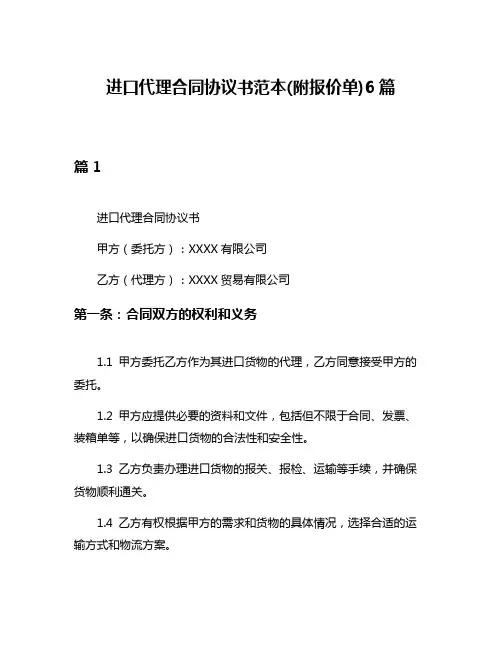 进口代理合同协议书范本(附报价单)6篇

篇1

进口代理合同协议书

甲方（委托方）：XXXX有限公司

乙方（代理方）：XXXX贸易有限公司

第一条：合同双方的权利和义务

1.1 甲方委托乙方作为其进口货物的代理，乙方同意接受甲方的委托。

1.2 甲方应提供必要的资料和文件，包括但不限于合同、发票、装箱单等，以确保进口货物的合法性和安全性。

1.3 乙方负责办理进口货物的报关、报检、运输等手续，并确保货物顺利通关。

1.4 乙方有权根据甲方的需求和货物的具体情况，选择合适的运输方式和物流方案。